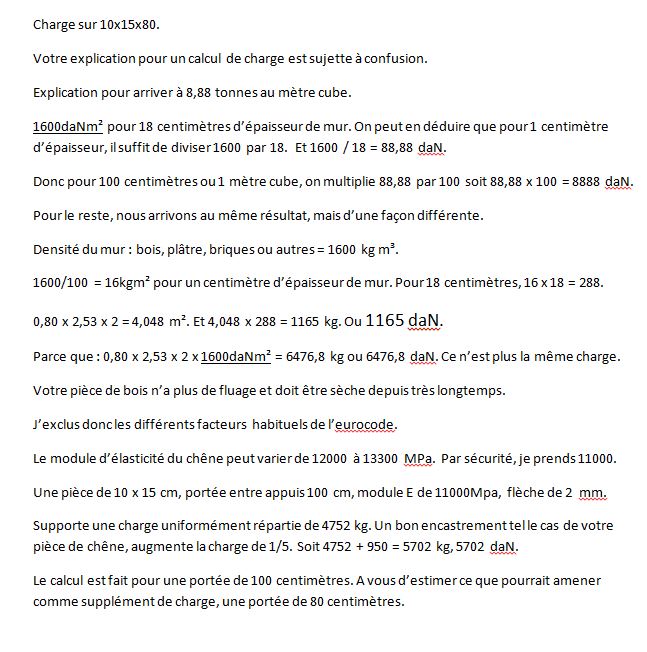 Charge sur 10x15x80.

Votre explication pour un calcul de charge est sujette à confusion.

Explication pour arriver à 8,88 tonnes au mètre cube.

1600daNm² pour 18 centimètres d'épaisseur de mur. On peut en déduire que pour 1 centimètre d'épaisseur, il suffit de diviser 1600 par 18. Et 1600 / 18 = 88,88 daN.

Donc pour 100 centimètres ou 1 mètre cube, on multiplie 88,88 par 100 soit 88,88 x 100 = 8888 daN.

Pour le reste, nous arrivons au même résultat, mais d'une façon différente.

Densité du mur : bois, plâtre, briques ou autres = 1600 kg m³.

1600/100 = 16kgm² pour un centimètre d'épaisseur de mur. Pour 18 centimètres, 16 x 18 = 288.

0,80 x 2,53 x 2 = 4,048 m². Et 4,048 x 288 = 1165 kg. Ou 1165 daN.

Parce que : 0,80 x 2,53 x 2 x 1600daNm² = 6476,8 kg ou 6476,8 daN. Ce n'est plus la même charge.

Votre pièce de bois n'a plus de fluage et doit être sèche depuis très longtemps.

J'exclus donc les différents facteurs habituels de l'eurocode.

Le module d'élasticité du chêne peut varier de 12000 à 13300 MPa. Par sécurité, je prends 11000.

Une pièce de 10 x 15 cm, portée entre appuis 100 cm, module E de 11000Mpa, flèche de 2 mm.

Supporte une charge uniformément répartie de 4752 kg. Un bon encastrement tel le cas de votre pièce de chêne, augmente la charge de 1/5. Soit 4752 + 950 = 5702 kg, 5702 daN.

Le calcul est fait pour une portée de 100 centimètres. A vous d'estimer ce que pourrait amener comme supplément de charge, une portée de 80 centimètres.